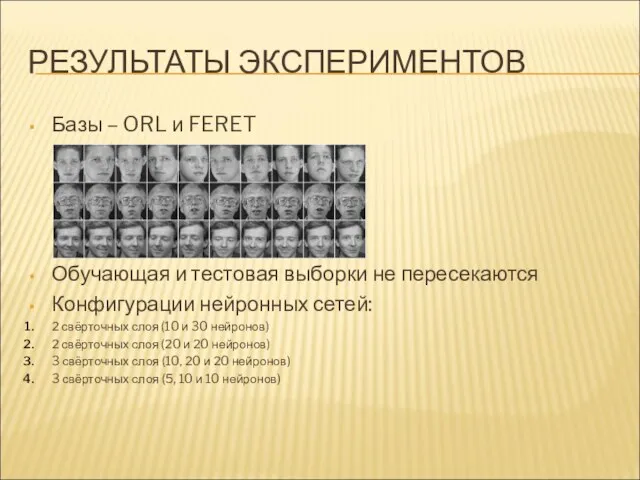 РЕЗУЛЬТАТЫ ЭКСПЕРИМЕНТОВ

Базы – ORL и FERET

Обучающая и тестовая выборки не пересекаются

Конфигурации нейронных сетей:

1. 2 свёрточных слоя (10 и 30 нейронов)
2. 2 свёрточных слоя (20 и 20 нейронов)
3. 3 свёрточных слоя (10, 20 и 20 нейронов)
4. 3 свёрточных слоя (5, 10 и 10 нейронов)